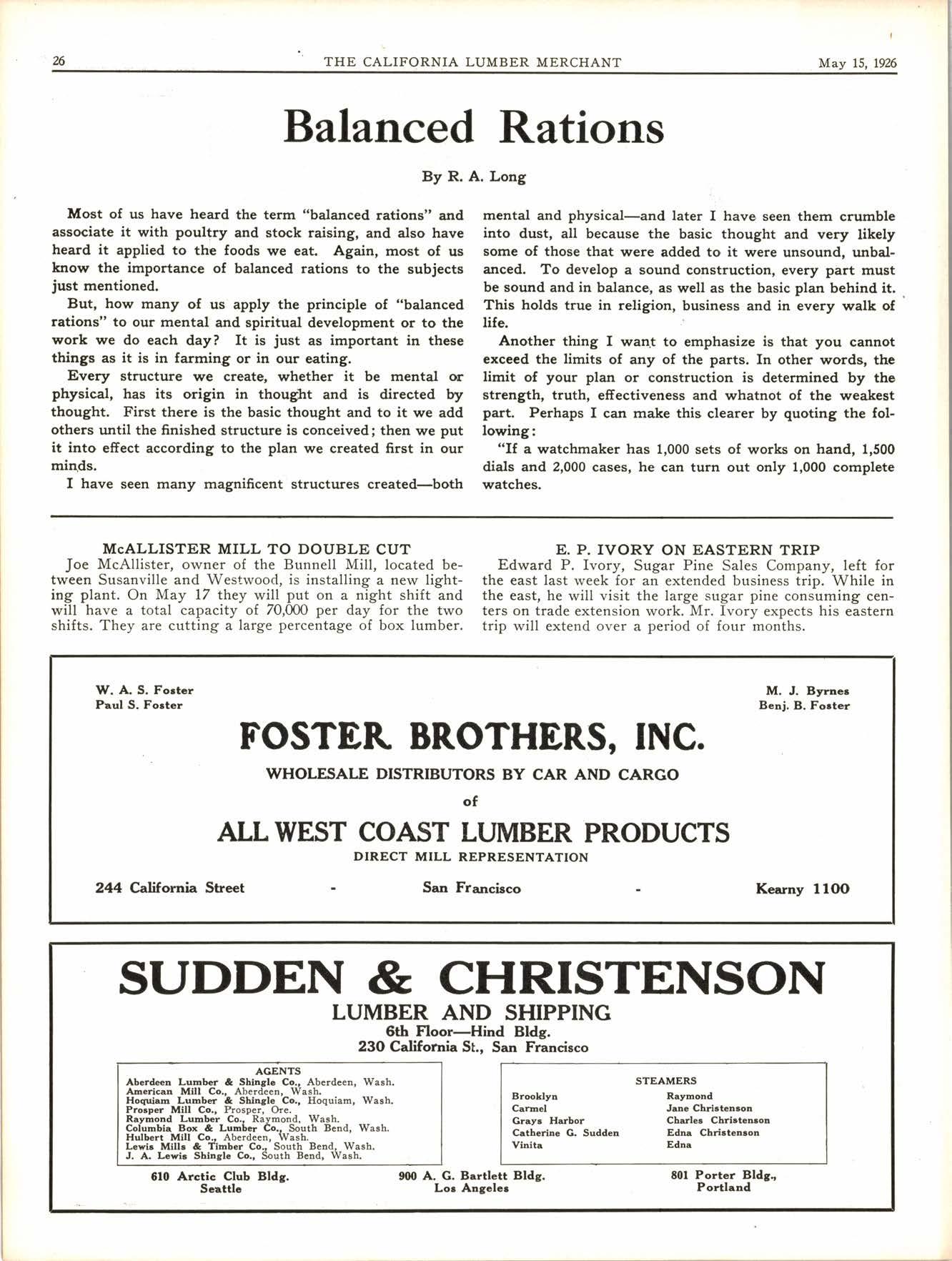 26 THE CALIFORNIA LUMBER MERCHANT May 15, 1926

Balanced Rations

By R. A. Long

Most of us have heard the term "balanced rations" and associate it with poultry and stock raising, and also have heard it applied to the foods we eat. Again, most of us know the importance of balanced rations to the subjects just mentioned.

But, how many of us apply the principle of "balanced rations" to our mental and spiritual development or to the work we do each day? It is just as important in these things as it is in farming or in our eating.

Every structure we create, whether it be mental or physical, has its origin in thought and is directed by thought. First there is the basic thought and to it we add others until the finished structure is conceived; then we put it into effect according to the plan we created first in our minds.

I have seen many magnificent structures created—both mental and physical—and later I have seen them crumble into dust, all because the basic thought and very likely some of those that were added to it were unsound, unbalanced. To develop a sound construction, every part must be sound and in balance, as well as the basic plan behind it. This holds true in religion, business and in every walk of life.

Another thing I want to emphasize is that you cannot exceed the limits of any of the parts. In other words, the limit of your plan or construction is determined by the strength, truth, effectiveness and whatnot of the weakest part. Perhaps I can make this clearer by quoting the following:

"If a watchmaker has 1,000 sets of works on hand, 1,500 dials and 2,000 cases, he can turn out only 1,000 complete watches.

McALLISTER MILL TO DOUBLE CUT
Joe McAllister, owner of the Bunnell Mill, located between Susanville and Westwood, is installing a new lighting plant. On May 17 they will put on a night shift and will have a total capacity of 70,000 per day for the two shifts. They are cutting a large percentage of box lumber.

E. P. IVORY ON EASTERN TRIP
Edward P. Ivory, Sugar Pine Sales Company, left for the east last week for an extended business trip. While in the east, he will visit the large sugar pine consuming centers on trade extension work. Mr. Ivory expects his eastern trip will extend over a period of four months.

W. A. S. Foster
Paul S. Foster

M. J. Byrnes
Benj. B. Foster

FOSTER BROTHERS, INC.
WHOLESALE DISTRIBUTORS BY CAR AND CARGO
of
ALL WEST COAST LUMBER PRODUCTS
DIRECT MILL REPRESENTATION
244 California Street - San Francisco - Kearny 1100

SUDDEN & CHRISTENSON
LUMBER AND SHIPPING
6th Floor—Hind Bldg.
230 California St., San Francisco

AGENTS
Aberdeen Lumber & Shingle Co., Aberdeen, Wash.
American Mill Co., Aberdeen, Wash.
Hoquiam Lumber & Shingle Co., Hoquiam, Wash.
Prosper Mill Co., Prosper, Ore.
Raymond Lumber Co., Raymond, Wash.
Columbia Box & Lumber Co., South Bend, Wash.
Hulbert Mill Co., Aberdeen, Wash.
Lewis Mills & Timber Co., South Bend, Wash.
J. A. Lewis Shingle Co., South Bend, Wash.

STEAMERS
Brooklyn
Carmel
Grays Harbor
Catherine G. Sudden
Vinita
Raymond
Jane Christenson
Charles Christenson
Edna Christenson
Edna

610 Arctic Club Bldg.
Seattle

900 A. G. Bartlett Bldg.
Los Angeles

801 Porter Bldg.,
Portland